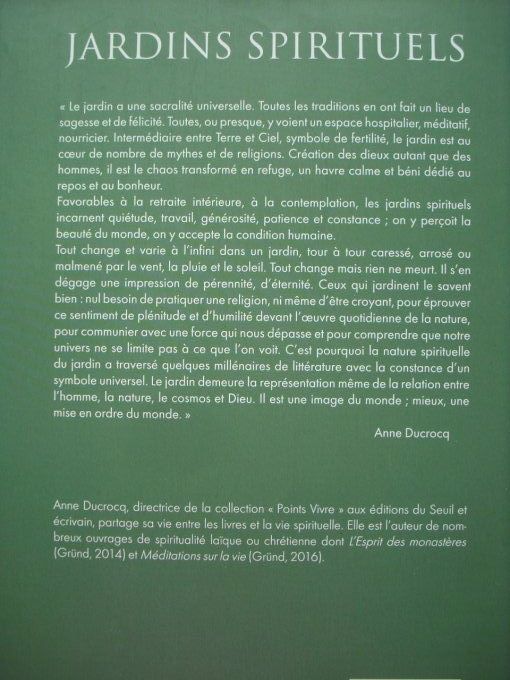 JARDINS SPIRITUELS

« Le jardin a une sacralité universelle. Toutes les traditions en ont fait un lieu de sagesse et de félicité. Toutes, ou presque, y voient un espace hospitalier, méditatif, nourricier. Intermédiaire entre Terre et Ciel, symbole de fertilité, le jardin est au cœur de nombre de mythes et de religions. Création des dieux autant que des hommes, il est le chaos transformé en refuge, un havre calme et béni dédié au repos et au bonheur.
Favorables à la retraite intérieure, à la contemplation, les jardins spirituels incarnent quiétude, travail, générosité, patience et constance ; on y perçoit la beauté du monde, on y accepte la condition humaine.
Tout change et varie à l'infini dans un jardin, tour à tour caressé, arrosé ou malmené par le vent, la pluie et le soleil. Tout change mais rien ne meurt. Il s'en dégage une impression de pérennité, d'éternité. Ceux qui jardinent le savent bien : nul besoin de pratiquer une religion, ni même d'être croyant, pour éprouver ce sentiment de plénitude et d'humilité devant l'œuvre quotidienne de la nature, pour communier avec une force qui nous dépasse et pour comprendre que notre univers ne se limite pas à ce que l'on voit. C'est pourquoi la nature spirituelle du jardin a traversé quelques millénaires de littérature avec la constance d'un symbole universel. Le jardin demeure la représentation même de la relation entre l'homme, la nature, le cosmos et Dieu. Il est une image du monde ; mieux, une mise en ordre du monde. »

Anne Ducrocq

Anne Ducrocq, directrice de la collection « Points Vivre » aux éditions du Seuil et écrivain, partage sa vie entre les livres et la vie spirituelle. Elle est l'auteur de nombreux ouvrages de spiritualité laïque ou chrétienne dont L'Esprit des monastères (Gründ, 2014) et Méditations sur la vie (Gründ, 2016).